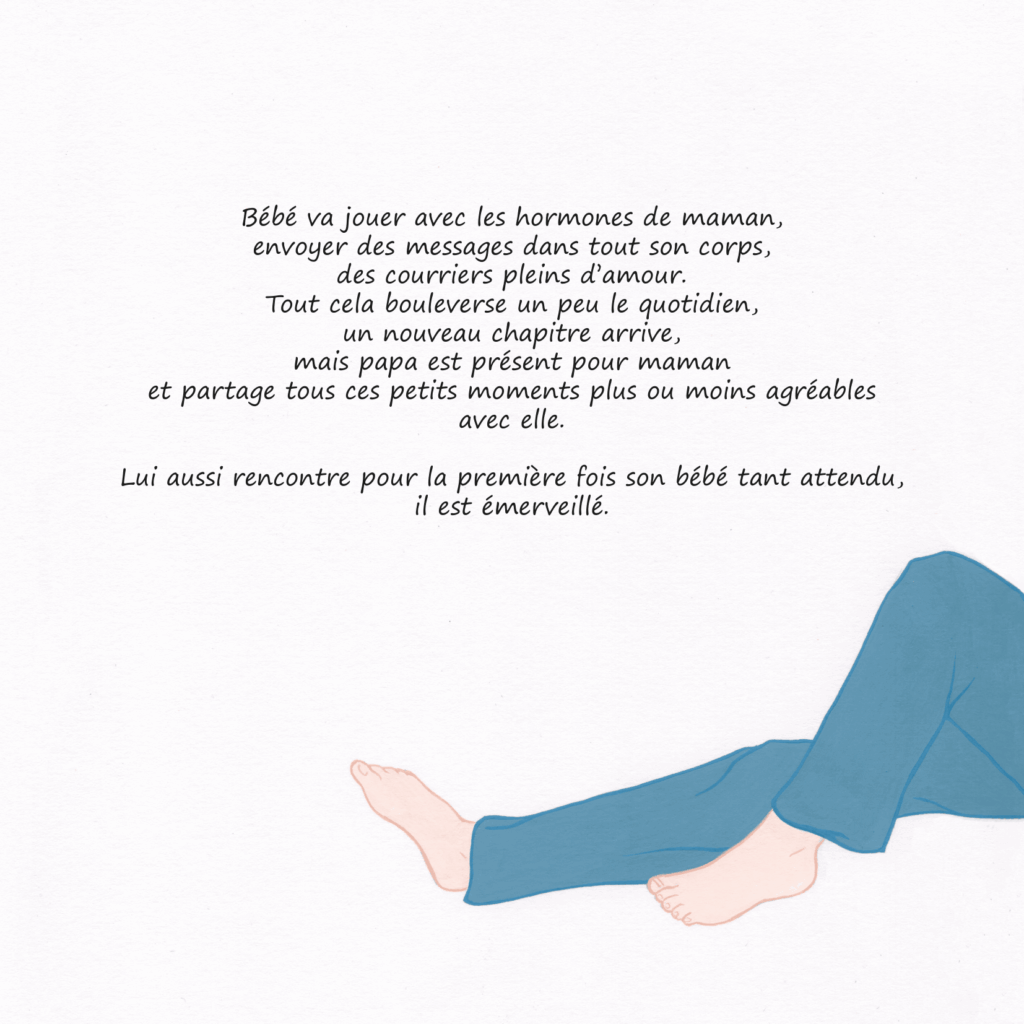 Bébé va jouer avec les hormones de maman, envoyer des messages dans tout son corps, des courriers pleins d'amour. Tout cela bouleverse un peu le quotidien, un nouveau chapitre arrive, mais papa est présent pour maman et partage tous ces petits moments plus ou moins agréables avec elle.

Lui aussi rencontre pour la première fois son bébé tant attendu, il est émerveillé.